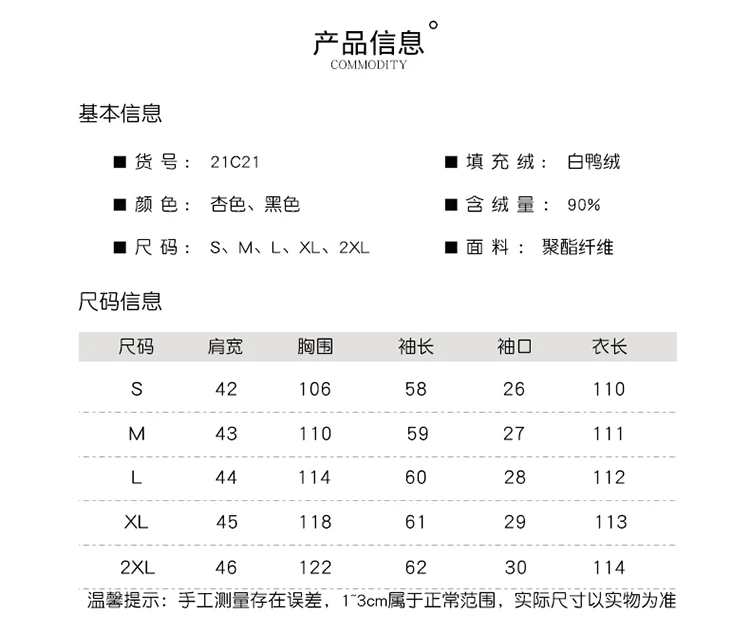 产品信息°
COMMODITY

基本信息

■ 货号： 21C21
■ 颜色： 杏色、黑色
■ 尺码： S、M、L、XL、2XL

■ 填充绒： 白鸭绒
■ 含绒量： 90%
■ 面料： 聚酯纤维

尺码信息

| 尺码 | 肩宽 | 胸围 | 袖长 | 袖口 | 衣长 |
|---|---|---|---|---|---|
| S | 42 | 106 | 58 | 26 | 110 |
| M | 43 | 110 | 59 | 27 | 111 |
| L | 44 | 114 | 60 | 28 | 112 |
| XL | 45 | 118 | 61 | 29 | 113 |
| 2XL | 46 | 122 | 62 | 30 | 114 |

温馨提示：手工测量存在误差，1~3cm属于正常范围，实际尺寸以实物为准